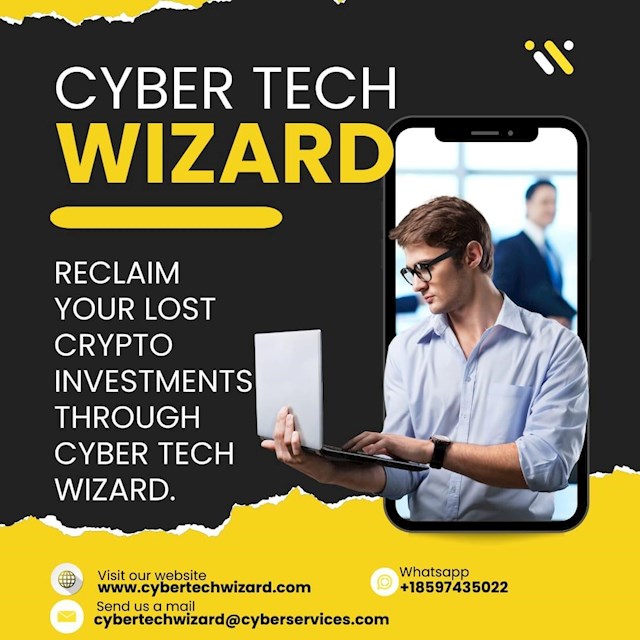 CYBER TECH
WIZARD

RECLAIM YOUR LOST CRYPTO INVESTMENTS THROUGH CYBER TECH WIZARD.

Visit our website
www.cybertechwizard.com

Whatsapp
+18597435022

Send us a mail
cybertechwizard@cyberservices.com